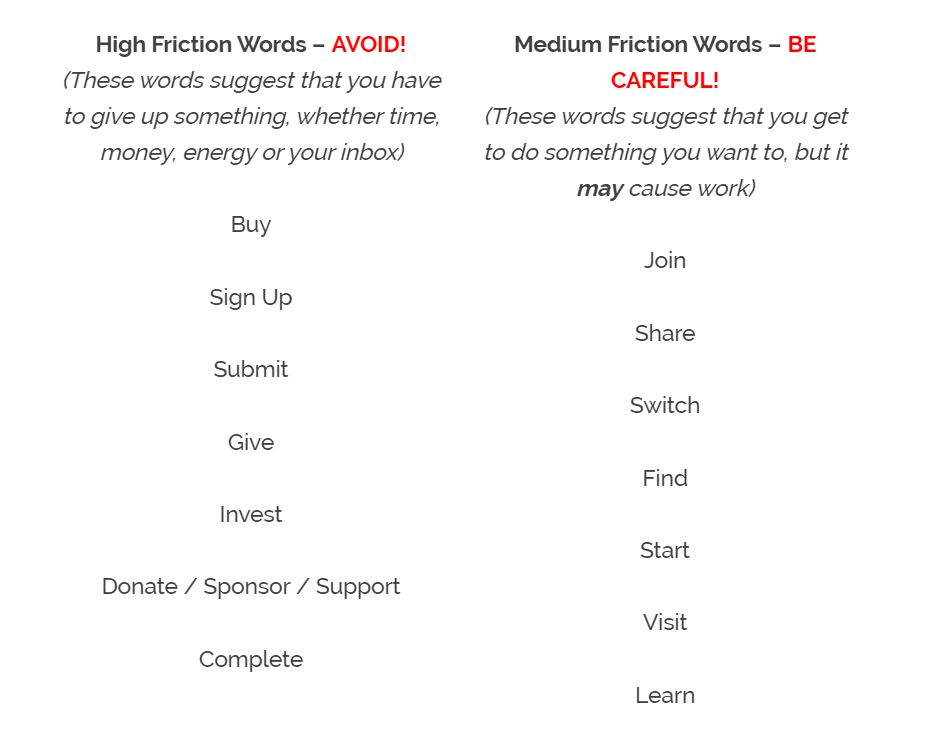 High Friction Words – AVOID!
(These words suggest that you have to give up something, whether time, money, energy or your inbox)

Buy

Sign Up

Submit

Give

Invest

Donate / Sponsor / Support

Complete

Medium Friction Words – BE CAREFUL!
(These words suggest that you get to do something you want to, but it may cause work)

Join

Share

Switch

Find

Start

Visit

Learn